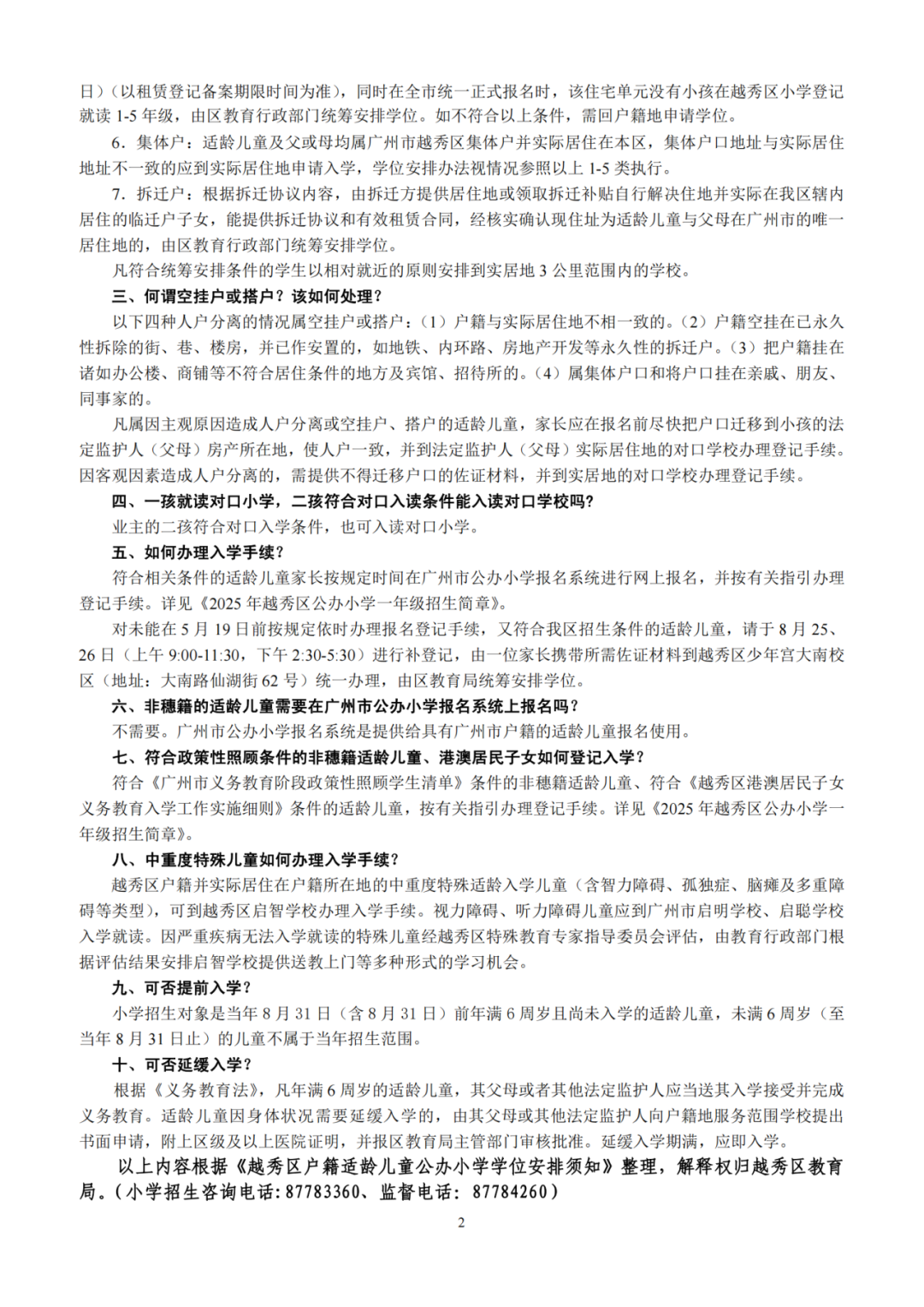 日）（以租赁登记备案期限时间为准），同时在全市统一正式报名时，该住宅单元没有小孩在越秀区小学登记就读 1-5 年级，由区教育行政部门统筹安排学位。如不符合以上条件，需回户籍地申请学位。

6．集体户：适龄儿童及父或母均属广州市越秀区集体户并实际居住在本区，集体户口地址与实际居住地址不一致的应到实际居住地申请入学，学位安排办法视情况参照以上 1-5 类执行。

7．拆迁户：根据拆迁协议内容，由拆迁方提供居住地或领取拆迁补贴自行解决住地并实际在我区辖内居住的临迁户子女，能提供拆迁协议和有效租赁合同，经核实确认现住址为适龄儿童与父母在广州市的唯一居住地的，由区教育行政部门统筹安排学位。

凡符合统筹安排条件的学生以相对就近的原则安排到实居地 3 公里范围内的学校。

三、何谓空挂户或搭户？该如何处理？

以下四种人户分离的情况属空挂户或搭户：（1）户籍与实际居住地不相一致的。（2）户籍空挂在已永久性拆除的街、巷、楼房，并已作安置的，如地铁、内环路、房地产开发等永久性的拆迁户。（3）把户籍挂在诸如办公楼、商铺等不符合居住条件的地方及宾馆、招待所的。（4）属集体户口和将户口挂在亲戚、朋友、同事家的。

凡属因主观原因造成人户分离或空挂户、搭户的适龄儿童，家长应在报名前尽快把户口迁移到小孩的法定监护人（父母）房产所在地，使人户一致，并到法定监护人（父母）实际居住地的对口学校办理登记手续。因客观因素造成人户分离的，需提供不得迁移户口的佐证材料，并到实居地的对口学校办理登记手续。

四、一孩就读对口小学，二孩符合对口入读条件能入读对口学校吗？

业主的二孩符合对口入学条件，也可入读对口小学。

五、如何办理入学手续？

符合相关条件的适龄儿童家长按规定时间在广州市公办小学报名系统进行网上报名，并按有关指引办理登记手续。详见《2025 年越秀区公办小学一年级招生简章》。

对未能在 5 月 19 日前按规定依时办理报名登记手续，又符合我区招生条件的适龄儿童，请于 8 月 25、26 日（上午 9:00-11:30，下午 2:30-5:30）进行补登记，由一位家长携带所需佐证材料到越秀区少年宫大南校区（地址：大南路仙湖街 62 号）统一办理，由区教育局统筹安排学位。

六、非穗籍的适龄儿童需要在广州市公办小学报名系统上报名吗？

不需要。广州市公办小学报名系统是提供给具有广州市户籍的适龄儿童报名使用。

七、符合政策性照顾条件的非穗籍适龄儿童、港澳居民子女如何登记入学？

符合《广州市义务教育阶段政策性照顾学生清单》条件的非穗籍适龄儿童、符合《越秀区港澳居民子女义务教育入学工作实施细则》条件的适龄儿童，按有关指引办理登记手续。详见《2025 年越秀区公办小学一年级招生简章》。

八、中重度特殊儿童如何办理入学手续？

越秀区户籍并实际居住在户籍所在地的中重度特殊适龄入学儿童（含智力障碍、孤独症、脑瘫及多重障碍等类型），可到越秀区启智学校办理入学手续。视力障碍、听力障碍儿童应到广州市启明学校、启聪学校入学就读。因严重疾病无法入学就读的特殊儿童经越秀区特殊教育专家指导委员会评估，由教育行政部门根据评估结果安排启智学校提供送教上门等多种形式的学习机会。

九、可否提前入学？

小学招生对象是当年 8 月 31 日（含 8 月 31 日）前年满 6 周岁且尚未入学的适龄儿童，未满 6 周岁（至当年 8 月 31 日止）的儿童不属于当年招生范围。

十、可否延缓入学？

根据《义务教育法》，凡年满 6 周岁的适龄儿童，其父母或者其他法定监护人应当送其入学接受并完成义务教育。适龄儿童因身体状况需要延缓入学的，由其父母或其他法定监护人向户籍地服务范围学校提出书面申请，附上区级及以上医院证明，并报区教育局主管部门审核批准。延缓入学期满，应即入学。

以上内容根据《越秀区户籍适龄儿童公办小学学位安排须知》整理，解释权归越秀区教育局。（小学招生咨询电话：87783360、监督电话：87784260）

2